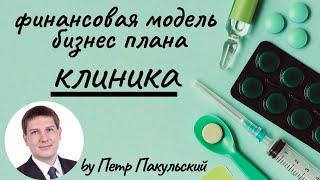 финансовая модель бизнес плана

клиника

by Петр Пакульский